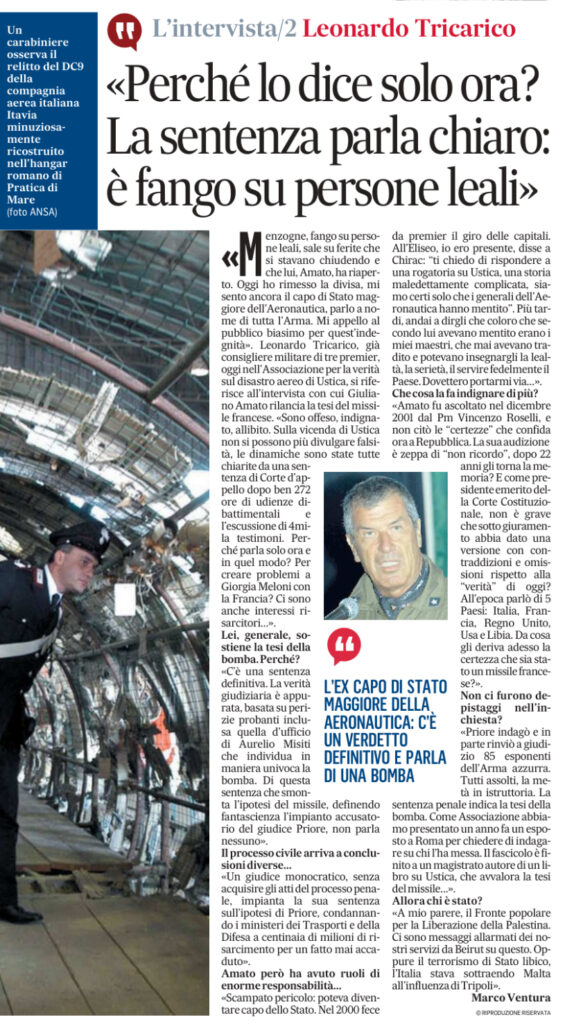 Un carabiniere osserva il relitto del DC9 della compagnia aerea italiana Itavia minuziosamente ricostruito nell'hangar romano di Pratica di Mare
(foto ANSA)

L'intervista/2 Leonardo Tricarico

«Perché lo dice solo ora? La sentenza parla chiaro: è fango su persone leali»

«Menzogne, fango su persone leali, sale su ferite che si stavano chiudendo e che lui, Amato, ha riaperto. Oggi ho rimesso la divisa, mi sento ancora il capo di Stato maggiore dell'Aeronautica, parlo a nome di tutta l'Arma. Mi appello al pubblico biasimo per quest'indegnità». Leonardo Tricarico, già consigliere militare di tre premier, oggi nell'Associazione per la verità sul disastro aereo di Ustica, si riferisce all'intervista con cui Giuliano Amato rilancia la tesi del missile francese. «Sono offeso, indignato, allibito. Sulla vicenda di Ustica non si possono più divulgare falsità, le dinamiche sono state tutte chiarite da una sentenza di Corte d'appello dopo ben 272 ore di udienze dibattimentali e l'escussione di 4mila testimoni. Perché parla solo ora e in quel modo? Per creare problemi a Giorgia Meloni con la Francia? Ci sono anche interessi risarcitori...».

Lei, generale, sostiene la tesi della bomba. Perché?
«C'è una sentenza definitiva. La verità giudiziaria è appurata, basata su perizie probanti inclusa quella d'ufficio di Aurelio Misiti che individua in maniera univoca la bomba. Di questa sentenza che smonta l'ipotesi del missile, definendo fantascienza l'impianto accusatorio del giudice Priore, non parla nessuno».

Il processo civile arriva a conclusioni diverse...
«Un giudice monocratico, senza acquisire gli atti del processo penale, impianta la sua sentenza sull'ipotesi di Priore, condannando i ministeri dei Trasporti e della Difesa a centinaia di milioni di risarcimento per un fatto mai accaduto».

Amato però ha avuto ruoli di enorme responsabilità...
«Scampato pericolo: poteva diventare capo dello Stato. Nel 2000 fece da premier il giro delle capitali. All'Eliseo, io ero presente, disse a Chirac: "ti chiedo di rispondere a una rogatoria su Ustica, una storia maledettamente complicata, siamo certi solo che i generali dell'Aeronautica hanno mentito". Più tardi, andai a dirgli che coloro che secondo lui avevano mentito erano i miei maestri, che mai avevano tradito e potevano insegnargli la lealtà, la serietà, il servire fedelmente il Paese. Dovettero portarmi via...».

Che cosa la fa indignare di più?
«Amato fu ascoltato nel dicembre 2001 dal Pm Vincenzo Roselli, e non citò le "certezze" che confida ora a Repubblica. La sua audizione è zeppa di "non ricordo", dopo 22 anni gli torna la memoria? E come presidente emerito della Corte Costituzionale, non è grave che sotto giuramento abbia dato una versione con contraddizioni e omissioni rispetto alla "verità" di oggi? All'epoca parlò di 5 Paesi: Italia, Francia, Regno Unito, Usa e Libia. Da cosa gli deriva adesso la certezza che sia stato un missile francese?».

Non ci furono depistaggi nell'inchiesta?
«Priore indagò e in parte rinviò a giudizio 85 esponenti dell'Arma azzurra. Tutti assolti, la metà in istruttoria. La sentenza penale indica la tesi della bomba. Come Associazione abbiamo presentato un anno fa un esposto a Roma per chiedere di indagare su chi l'ha messa. Il fascicolo è finito a un magistrato autore di un libro su Ustica, che avvalora la tesi del missile...».

Allora chi è stato?
«A mio parere, il Fronte popolare per la Liberazione della Palestina. Ci sono messaggi allarmati dei nostri servizi da Beirut su questo. Oppure il terrorismo di Stato libico, l'Italia stava sottraendo Malta all'influenza di Tripoli».

Marco Ventura
© RIPRODUZIONE RISERVATA

L'EX CAPO DI STATO MAGGIORE DELLA AERONAUTICA: C'È UN VERDETTO DEFINITIVO E PARLA DI UNA BOMBA